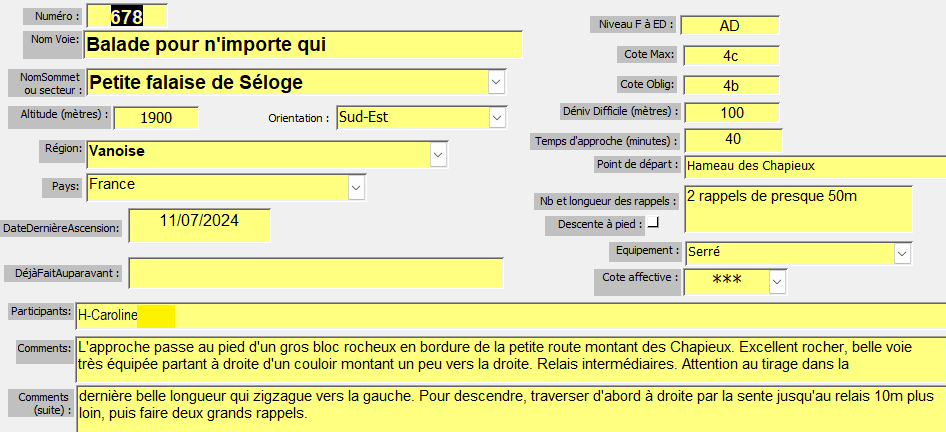 Numéro : 678

Nom Voie: Balade pour n'importe qui

NomSommet ou secteur : Petite falaise de Séloge

Altitude (mètres) : 1900

Orientation : Sud-Est

Région: Vanoise

Pays: France

DateDernièreAscension: 11/07/2024

DéjàFaitAuparavant :

Niveau F à ED : AD

Cote Max: 4c

Cote Oblig: 4b

Déniv Difficile (mètres) : 100

Temps d'approche (minutes) : 40

Point de départ : Hameau des Chapieux

Nb et longueur des rappels : 2 rappels de presque 50m

Descente à pied :

Equipement : Serré

Cote affective : ***

Participants: H-Caroline

Comments: L'approche passe au pied d'un gros bloc rocheux en bordure de la petite route montant des Chapieux. Excellent rocher, belle voie très équipée partant à droite d'un couloir montant un peu vers la droite. Relais intermédiaires. Attention au tirage dans la

Comments (suite) : dernière belle longueur qui zigzague vers la gauche. Pour descendre, traverser d'abord à droite par la sente jusqu'au relais 10m plus loin, puis faire deux grands rappels.